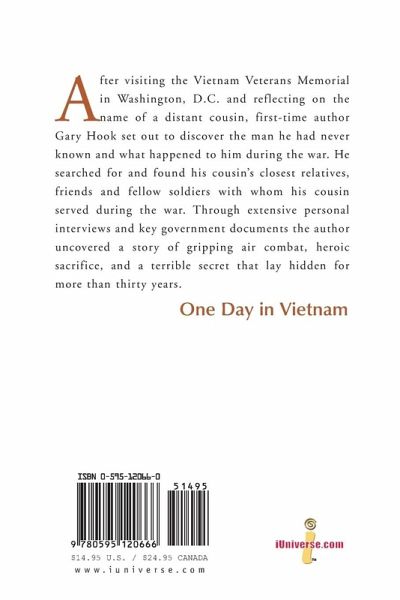 After visiting the Vietnam Veterans Memorial in Washington, D.C. and reflecting on the name of a distant cousin, first-time author Gary Hook set out to discover the man he had never known and what happened to him during the war. He searched for and found his cousin's closest relatives, friends and fellow soldiers with whom his cousin served during the war. Through extensive personal interviews and key government documents the author uncovered a story of gripping air combat, heroic sacrifice, and a terrible secret that lay hidden for more than thirty years.

One Day in Vietnam

ISBN 0-595-12066-0

51495

9 780595 120666

$14.95 U.S. / $24.95 CANADA

www.iuniverse.com

iUniverse.com